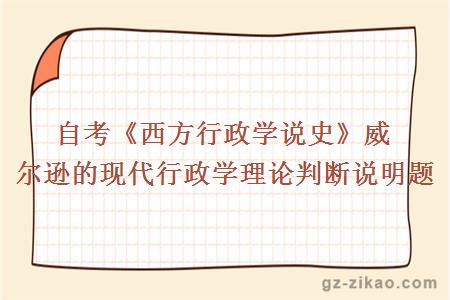 自考《西方行政学说史》威尔逊的现代行政学理论判断说明题

gz-zikao.com